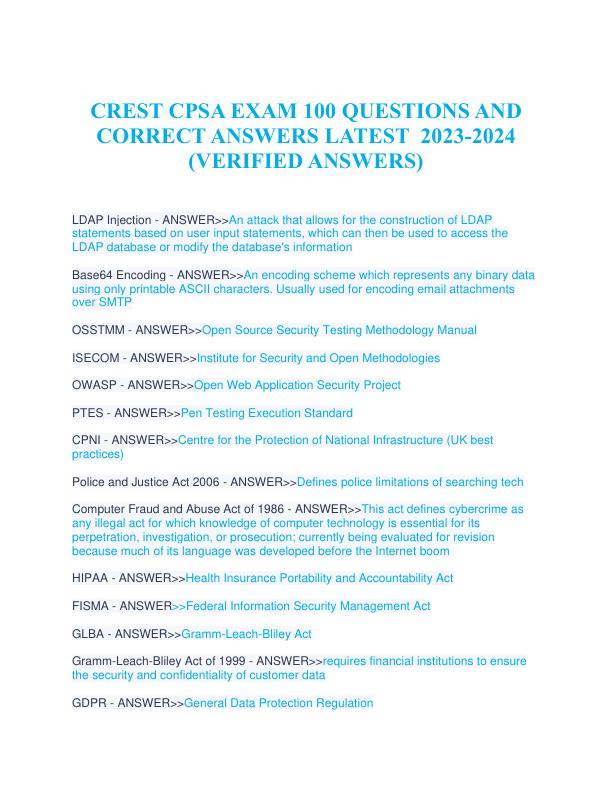 CREST CPSA EXAM 100 QUESTIONS AND CORRECT ANSWERS LATEST 2023-2024 (VERIFIED ANSWERS)

LDAP Injection - ANSWER>>An attack that allows for the construction of LDAP statements based on user input statements, which can then be used to access the LDAP database or modify the database's information

Base64 Encoding - ANSWER>>An encoding scheme which represents any binary data using only printable ASCII characters. Usually used for encoding email attachments over SMTP

OSSTMM - ANSWER>>Open Source Security Testing Methodology Manual

ISECOM - ANSWER>>Institute for Security and Open Methodologies

OWASP - ANSWER>>Open Web Application Security Project

PTES - ANSWER>>Pen Testing Execution Standard

CPNI - ANSWER>>Centre for the Protection of National Infrastructure (UK best practices)

Police and Justice Act 2006 - ANSWER>>Defines police limitations of searching tech

Computer Fraud and Abuse Act of 1986 - ANSWER>>This act defines cybercrime as any illegal act for which knowledge of computer technology is essential for its perpetration, investigation, or prosecution; currently being evaluated for revision because much of its language was developed before the Internet boom

HIPAA - ANSWER>>Health Insurance Portability and Accountability Act

FISMA - ANSWER>>Federal Information Security Management Act

GLBA - ANSWER>>Gramm-Leach-Bliley Act

Gramm-Leach-Bliley Act of 1999 - ANSWER>>requires financial institutions to ensure the security and confidentiality of customer data

GDPR - ANSWER>>General Data Protection Regulation